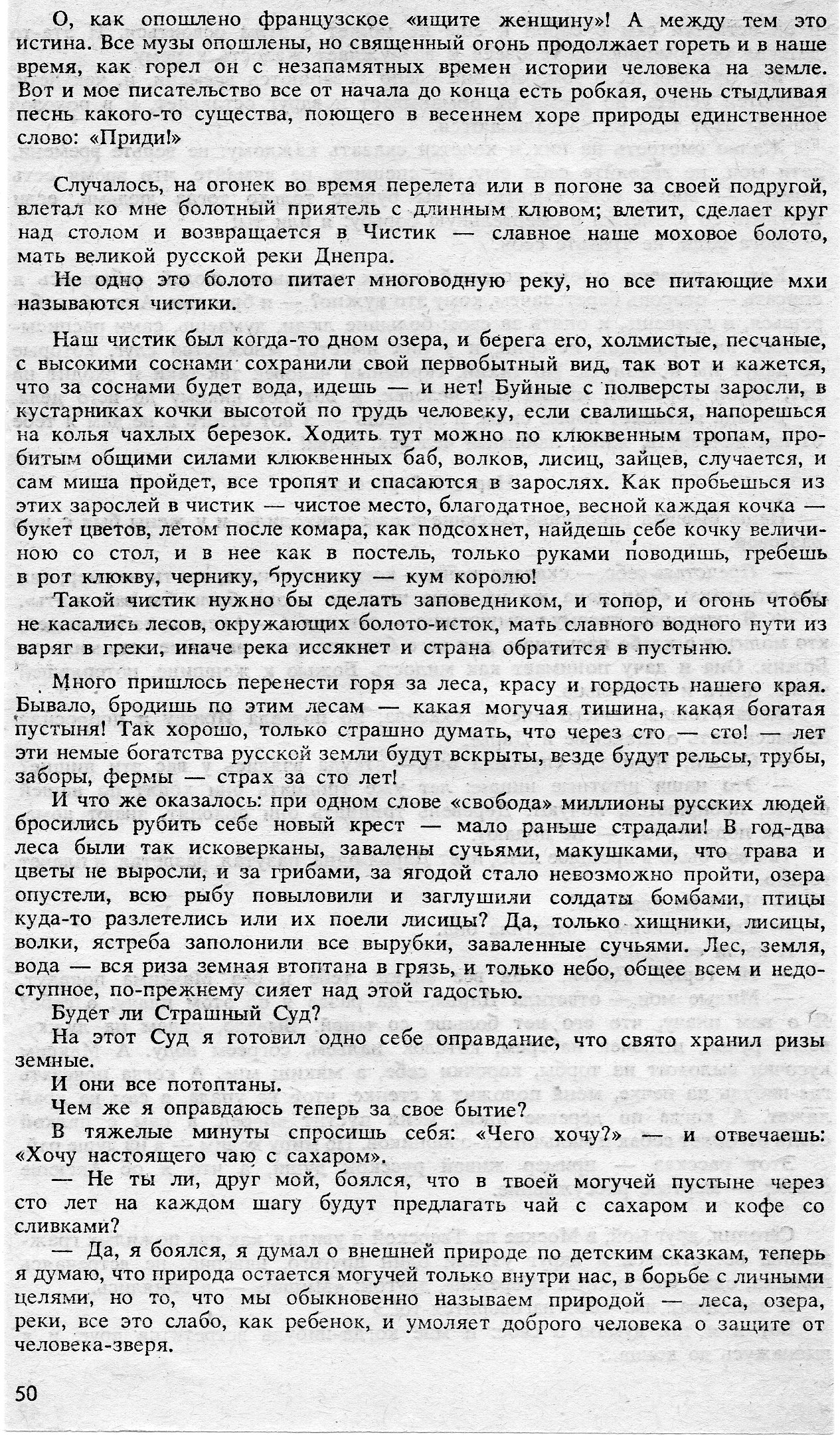 О, как опошлено французское «ищите женщину»! А между тем это истина. Все музы опошлены, но священный огонь продолжает гореть и в наше время, как горел он с незапамятных времен истории человека на земле. Вот и мое писательство все от начала до конца есть робкая, очень стыдливая песнь какого-то существа, поющего в весеннем хоре природы единственное слово: «Приди!»

Случалось, на огонек во время перелета или в погоне за своей подругой, влетал ко мне болотный приятель с длинным клювом; влетит, сделает круг над столом и возвращается в Чистик — славное наше моховое болото, мать великой русской реки Днепра.

Не одно это болото питает многоводную реку, но все питающие мхи называются чистики.

Наш чистик был когда-то дном озера, и берега его, холмистые, песчаные, с высокими соснами сохранили свой первобытный вид, так вот и кажется, что за соснами будет вода, идешь — и нет! Буйные с полверсты заросли, в кустарниках кочки высотой по грудь человеку, если свалишься, напорешься на колья чахлых березок. Ходить тут можно по клюквенным тропам, пробитым общими силами клюквенных баб, волков, лисиц, зайцев, случается, и сам миша пройдет, все тропят и спасаются в зарослях. Как пробьешься из этих зарослей в чистик — чистое место, благодатное, весной каждая кочка — букет цветов, летом после комара, как подсохнет, найдешь себе кочку величиною со стол, и в нее как в постель, только руками поводишь, гребешь в рот клюкву, чернику, бруснику — кум королю!

Такой чистик нужно бы сделать заповедником, и топор, и огонь чтобы не касались лесов, окружающих болото-исток, мать славного водного пути из варяг в греки, иначе река иссякнет и страна обратится в пустыню.

Много пришлось перенести горя за леса, красу и гордость нашего края. Бывало, бродишь по этим лесам — какая могучая тишина, какая богатая пустыня! Так хорошо, только страшно думать, что через сто — сто! — лет эти немые богатства русской земли будут вскрыты, везде будут рельсы, трубы, заборы, фермы — страх за сто лет!

И что же оказалось: при одном слове «свобода» миллионы русских людей бросились рубить себе новый крест — мало раньше страдали! В год-два леса были так исковерканы, завалены сучьями, макушками, что трава и цветы не выросли, и за грибами, за ягодой стало невозможно пройти, озера опустели, всю рыбу повыловили и заглушили солдаты бомбами, птицы куда-то разлетелись или их поели лисицы? Да, только хищники, лисицы, волки, ястреба заполонили все вырубки, заваленные сучьями. Лес, земля, вода — вся риза земная втоптана в грязь, и только небо, общее всем и недоступное, по-прежнему сияет над этой гадостью.

Будет ли Страшный Суд?

На этот Суд я готовил одно себе оправдание, что свято хранил ризы земные.

И они все потоптаны.

Чем же я оправдаюсь теперь за свое бытие?

В тяжелые минуты спросишь себя: «Чего хочу?» — и отвечаешь: «Хочу настоящего чаю с сахаром».

— Не ты ли, друг мой, боялся, что в твоей могучей пустыне через сто лет на каждом шагу будут предлагать чай с сахаром и кофе со сливками?

— Да, я боялся, я думал о внешней природе по детским сказкам, теперь я думаю, что природа остается могучей только внутри нас, в борьбе с личными целями, но то, что мы обыкновенно называем природой — леса, озера, реки, все это слабо, как ребенок, и умоляет доброго человека о защите от человека-зверя.

50